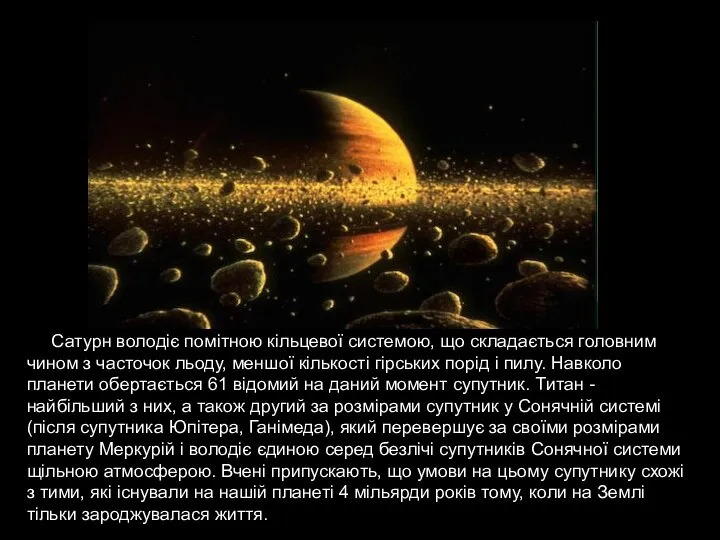 Сатурн володіє помітною кільцевої системою, що складається головним чином з часточок льоду, меншої кількості гірських порід і пилу. Навколо планети обертається 61 відомий на даний момент супутник. Титан - найбільший з них, а також другий за розмірами супутник у Сонячній системі (після супутника Юпітера, Ганімеда), який перевершує за своїми розмірами планету Меркурій і володіє єдиною серед безлічі супутників Сонячної системи щільною атмосферою. Вчені припускають, що умови на цьому супутнику схожі з тими, які існували на нашій планеті 4 мільярди років тому, коли на Землі тільки зароджувалася життя.